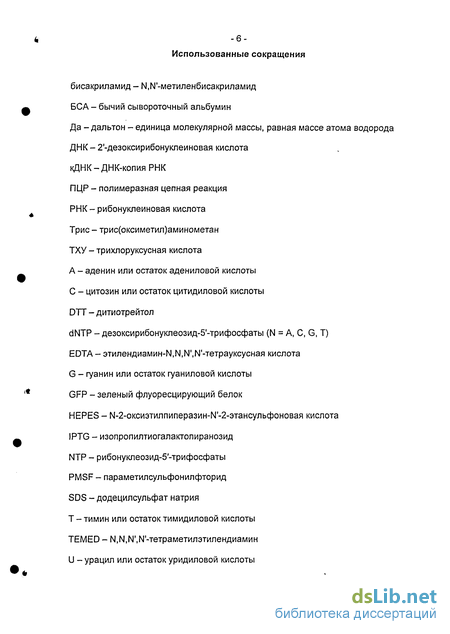 - 6 -

Использованные сокращения

бисакриламид – N,N'-метиленбисакриламид

БСА – бычий сывороточный альбумин

Да – дальтон – единица молекулярной массы, равная массе атома водорода

ДНК – 2'-дезоксирибонуклеиновая кислота

кДНК – ДНК-копия РНК

ПЦР – полимеразная цепная реакция

РНК – рибонуклеиновая кислота

Трис – трис(оксиметил)аминометан

ТХУ – трихлоруксусная кислота

A – аденин или остаток адениловой кислоты

C – цитозин или остаток цитидиловой кислоты

DTT – дитиотрейтол

dNTP – дезоксирибонуклеозид-5'-трифосфаты (N = A, C, G, T)

EDTA – этилендиамин-N,N,N',N'-тетрауксусная кислота

G – гуанин или остаток гуаниловой кислоты

GFP – зеленый флуоресцирующий белок

HEPES – N-2-оксиэтилпиперазин-N'-2-этансульфоновая кислота

IPTG – изопропилтиогалактопиранозид

NTP – рибонуклеозид-5'-трифосфаты

PMSF – параметилсульфонилфторид

SDS – додецилсульфат натрия

T – тимин или остаток тимидиловой кислоты

TEMED – N,N,N',N'-тетраметилэтилендиамин

U – урацил или остаток уридиловой кислоты

dsLib.net
библиотека диссертаций